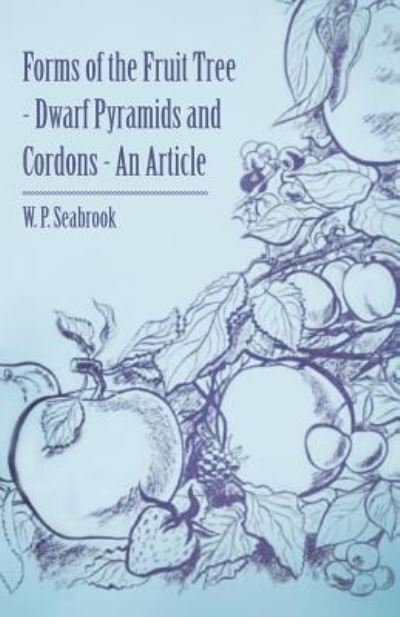 Forms of the Fruit Tree - Dwarf Pyramids and Cordons - An Article

W. P. Seabrook